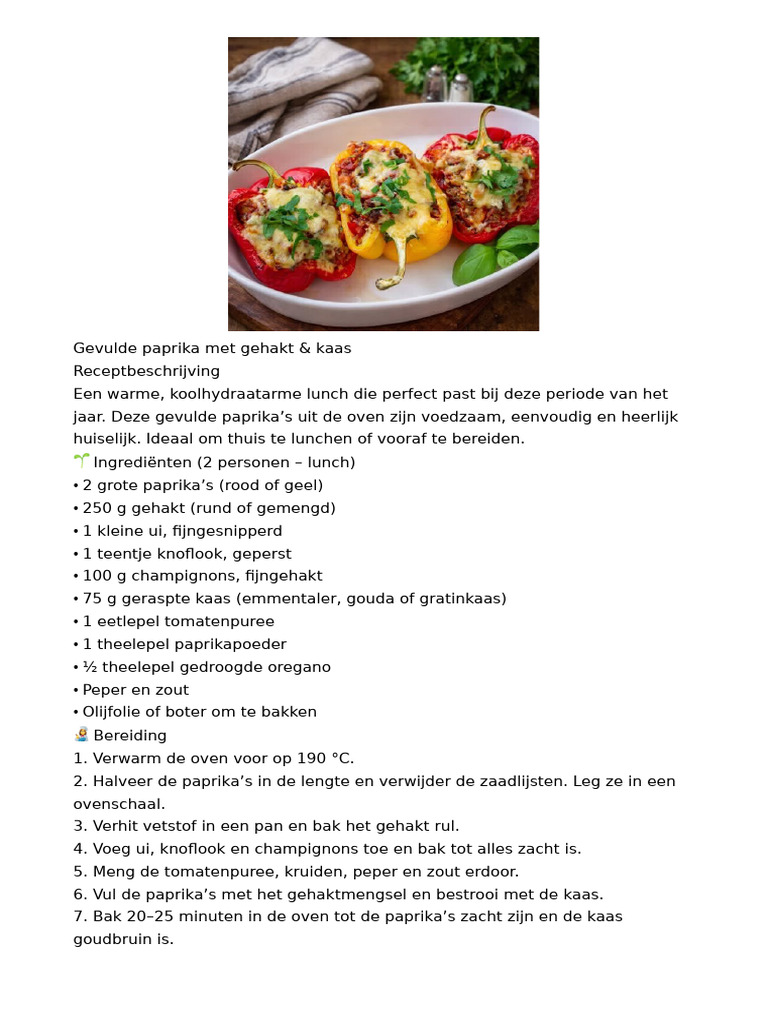 Gevulde paprika met gehakt & kaas
Receptbeschrijving

Een warme, koolhydraatarme lunch die perfect past bij deze periode van het jaar. Deze gevulde paprika's uit de oven zijn voedzaam, eenvoudig en heerlijk huiselijk. Ideaal om thuis te lunchen of vooraf te bereiden.

🌱 Ingrediënten (2 personen – lunch)
• 2 grote paprika's (rood of geel)
• 250 g gehakt (rund of gemengd)
• 1 kleine ui, fijngesnipperd
• 1 teentje knoflook, geperst
• 100 g champignons, fijngehakt
• 75 g geraspte kaas (emmentaler, gouda of gratinkaas)
• 1 eetlepel tomatenpuree
• 1 theelepel paprikapoeder
• ½ theelepel gedroogde oregano
• Peper en zout
• Olijfolie of boter om te bakken

🧑‍🍳 Bereiding
1. Verwarm de oven voor op 190 °C.
2. Halveer de paprika's in de lengte en verwijder de zaadlijsten. Leg ze in een ovenschaal.
3. Verhit vetstof in een pan en bak het gehakt rul.
4. Voeg ui, knoflook en champignons toe en bak tot alles zacht is.
5. Meng de tomatenpuree, kruiden, peper en zout erdoor.
6. Vul de paprika's met het gehaktmengsel en bestrooi met de kaas.
7. Bak 20–25 minuten in de oven tot de paprika's zacht zijn en de kaas goudbruin is.